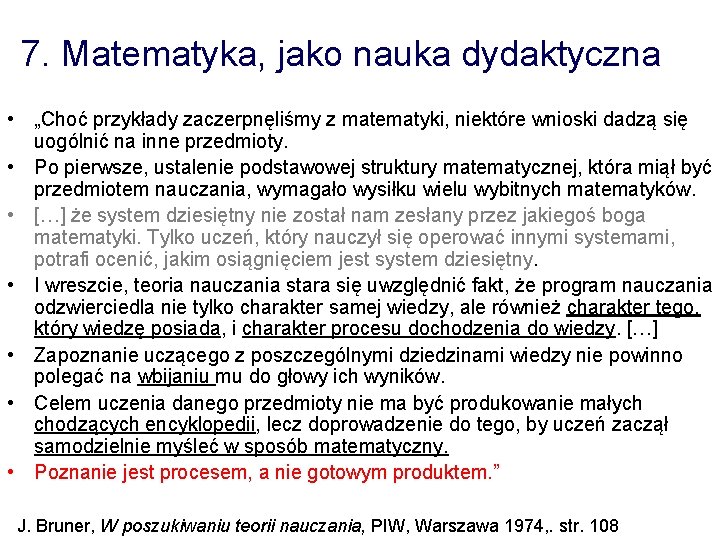 7. Matematyka, jako nauka dydaktyczna

• „Choć przykłady zaczerpnęliśmy z matematyki, niektóre wnioski dadzą się uogólnić na inne przedmioty.

• Po pierwsze, ustalenie podstawowej struktury matematycznej, która miał być przedmiotem nauczania, wymagało wysiłku wielu wybitnych matematyków.

• […] że system dziesiętny nie został nam zesłany przez jakiegoś boga matematyki. Tylko uczeń, który nauczył się operować innymi systemami, potrafi ocenić, jakim osiągnięciem jest system dziesiętny.

• I wreszcie, teoria nauczania stara się uwzględnić fakt, że program nauczania odzwierciedla nie tylko charakter samej wiedzy, ale również charakter tego, który wiedzę posiada, i charakter procesu dochodzenia do wiedzy. […]

• Zapoznanie uczącego z poszczególnymi dziedzinami wiedzy nie powinno polegać na wbijaniu mu do głowy ich wyników.

• Celem uczenia danego przedmioty nie ma być produkowanie małych chodzących encyklopedii, lecz doprowadzenie do tego, by uczeń zaczął samodzielnie myśleć w sposób matematyczny.

• Poznanie jest procesem, a nie gotowym produktem.”

J. Bruner, W poszukiwaniu teorii nauczania, PIW, Warszawa 1974,. str. 108